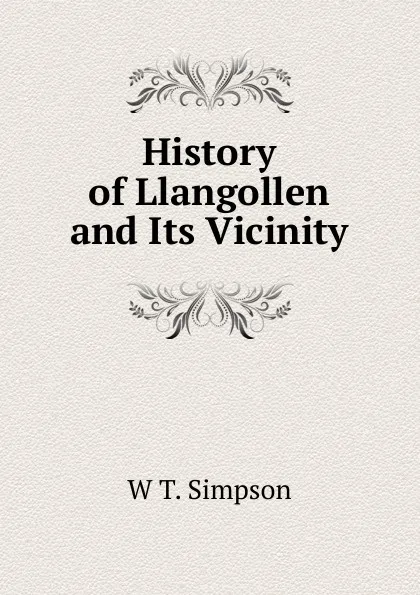 History of Llangollen and Its Vicinity

W T. Simpson